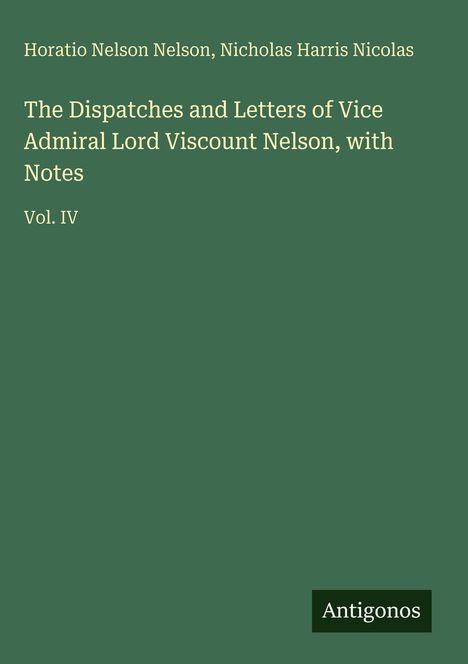 Horatio Nelson Nelson, Nicholas Harris Nicolas

The Dispatches and Letters of Vice Admiral Lord Viscount Nelson, with Notes

Vol. IV

Antigonos